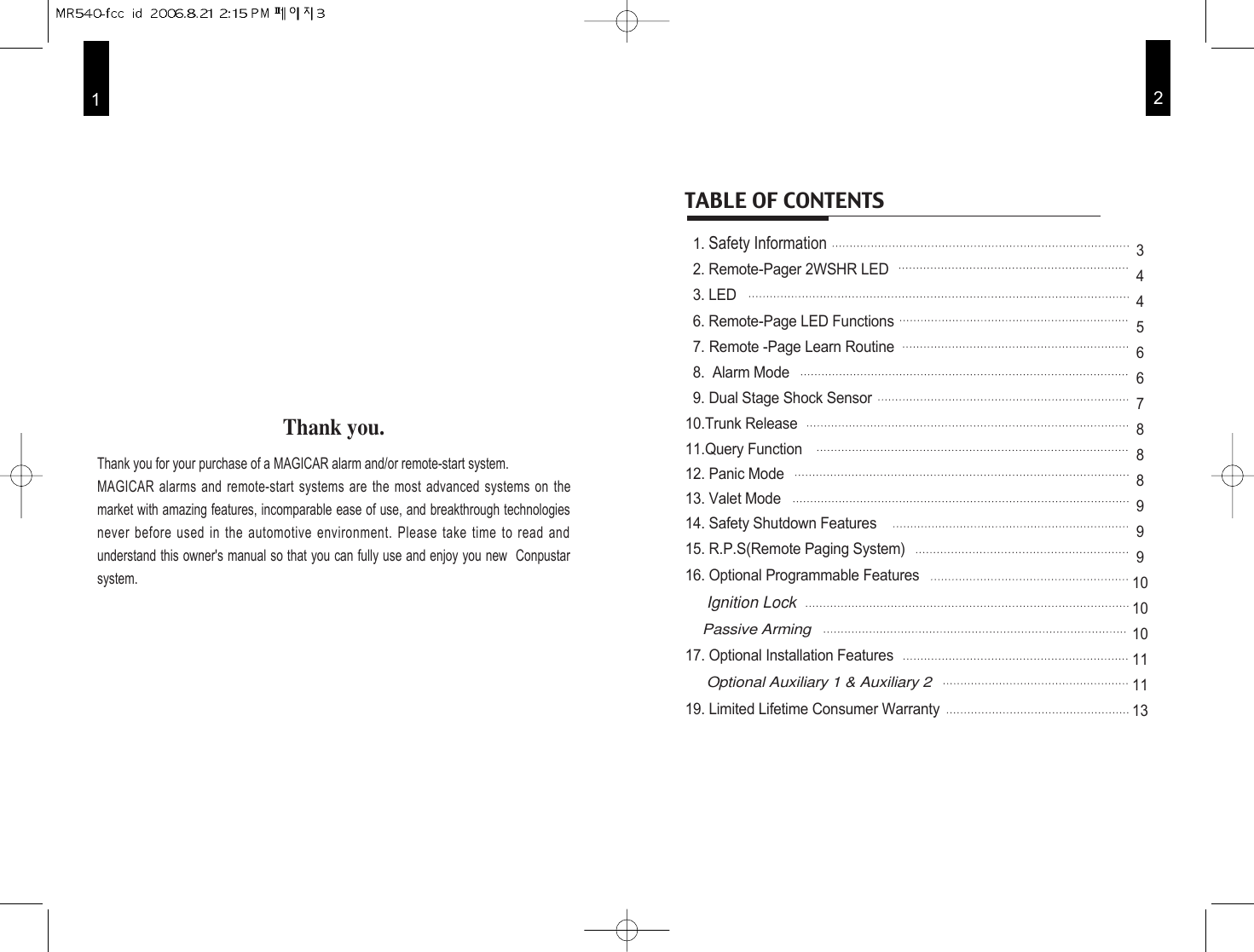 MR540-fcc id 2006.8.21 2:15 PM 페이지3

1

Thank you.

Thank you for your purchase of a MAGICAR alarm and/or remote-start system.

MAGICAR alarms and remote-start systems are the most advanced systems on the market with amazing features, incomparable ease of use, and breakthrough technologies never before used in the automotive environment. Please take time to read and understand this owner's manual so that you can fully use and enjoy you new Conpustar system.

2

TABLE OF CONTENTS

1. Safety Information 3
2. Remote-Pager 2WSHR LED 4
3. LED 4
6. Remote-Page LED Functions 5
7. Remote -Page Learn Routine 6
8. Alarm Mode 6
9. Dual Stage Shock Sensor 7
10.Trunk Release 8
11.Query Function 8
12. Panic Mode 8
13. Valet Mode 9
14. Safety Shutdown Features 9
15. R.P.S(Remote Paging System) 9
16. Optional Programmable Features 10
Ignition Lock 10
Passive Arming 10
17. Optional Installation Features 11
Optional Auxiliary 1 & Auxiliary 2 11
19. Limited Lifetime Consumer Warranty 13